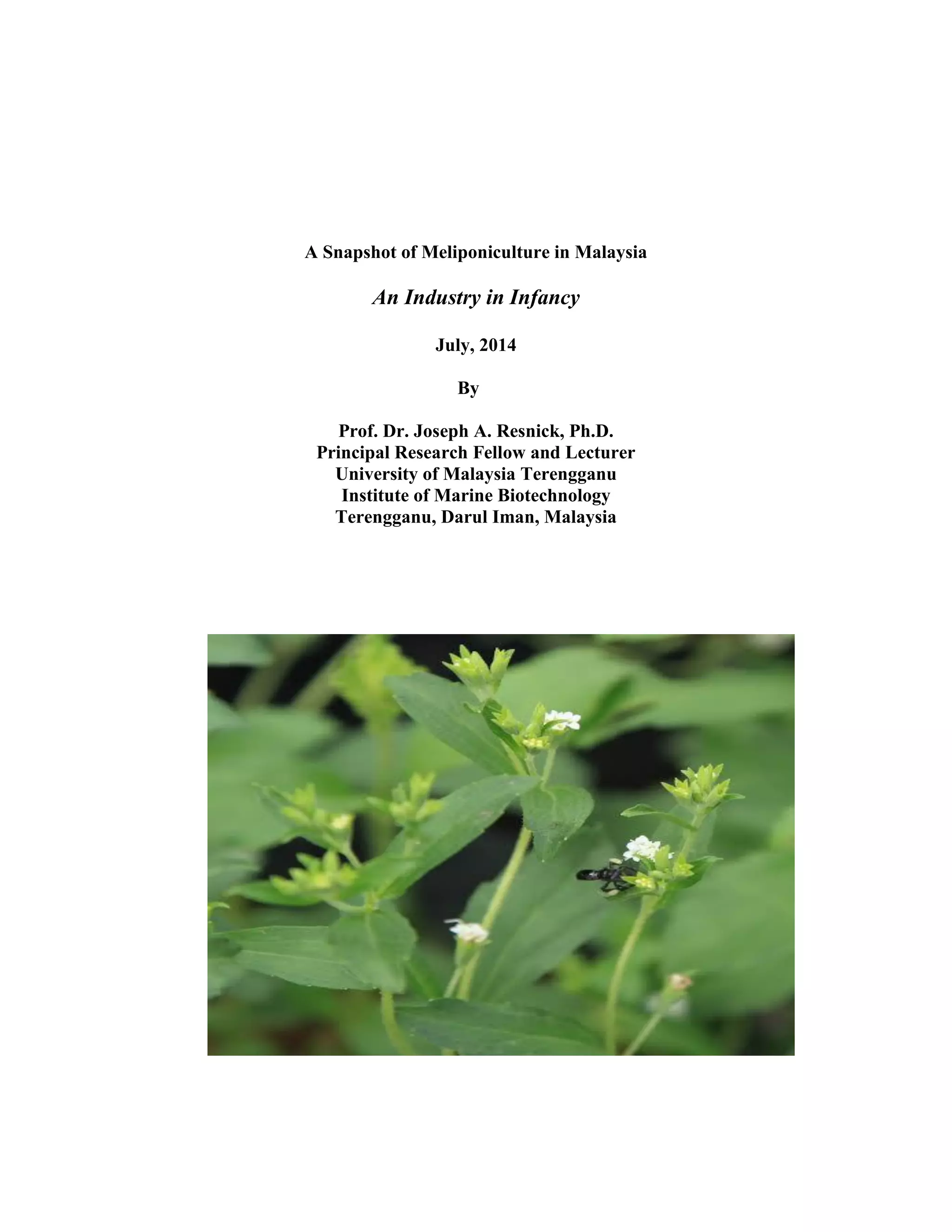 A Snapshot of Meliponiculture in Malaysia

An Industry in Infancy

July, 2014

By

Prof. Dr. Joseph A. Resnick, Ph.D.
Principal Research Fellow and Lecturer
University of Malaysia Terengganu
Institute of Marine Biotechnology
Terengganu, Darul Iman, Malaysia